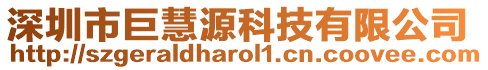 深圳市巨慧源科技有限公司
http://szgeraldharol1.cn.coovee.com